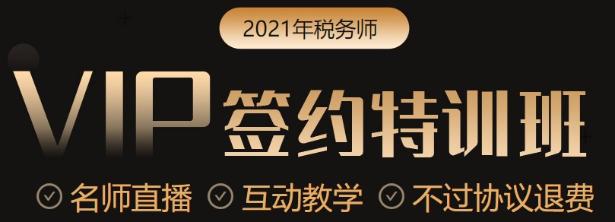 2021年税务师

VIP签约特训班

名师直播 互动教学 不过协议退费